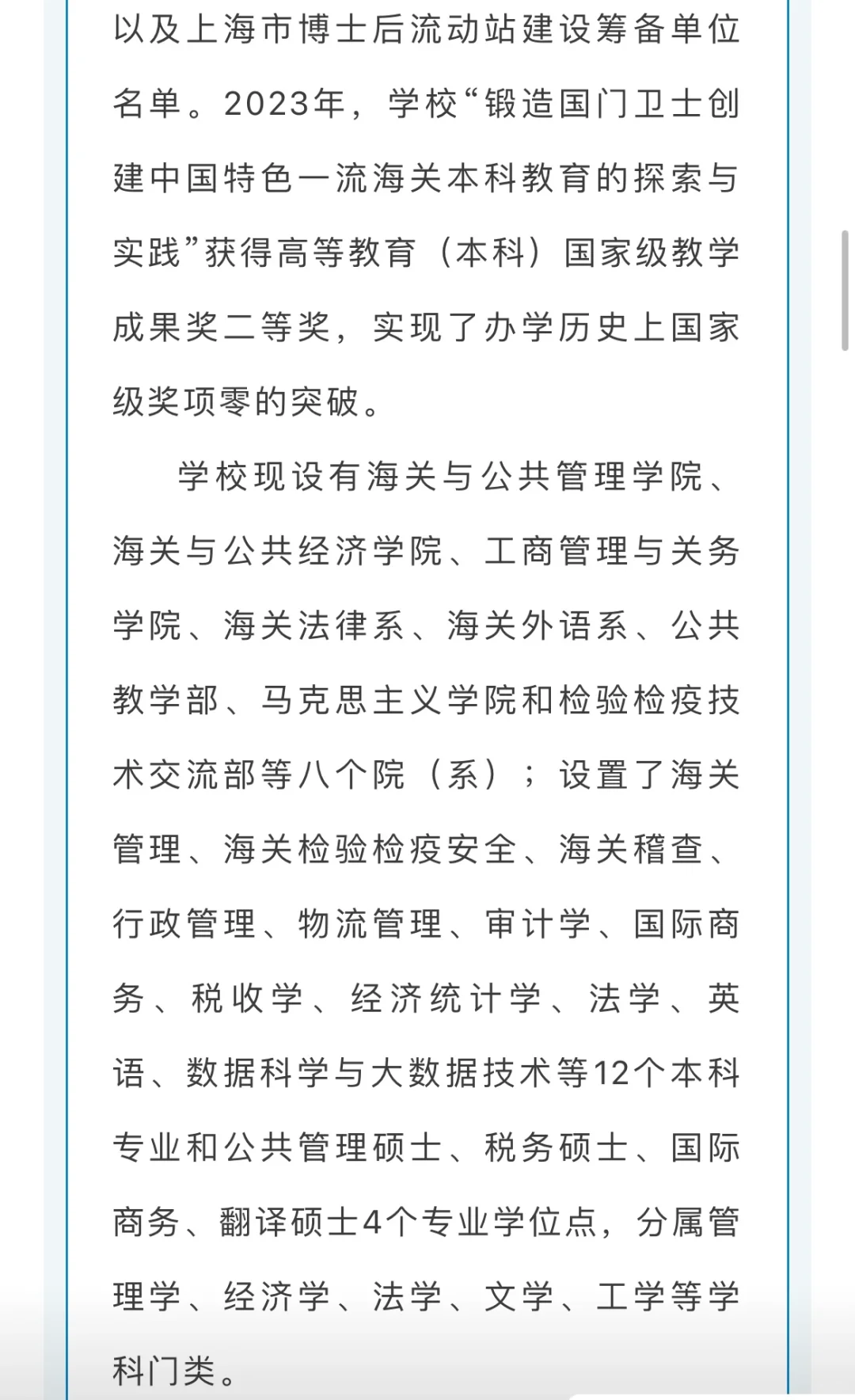 以及上海市博士后流动站建设筹备单位名单。2023年，学校“锻造国门卫士创建中国特色一流海关本科教育的探索与实践”获得高等教育（本科）国家级教学成果奖二等奖，实现了办学历史上国家级奖项零的突破。

学校现设有海关与公共管理学院、海关与公共经济学院、工商管理与关务学院、海关法律系、海关外语系、公共教学部、马克思主义学院和检验检疫技术交流部等八个院（系）；设置了海关管理、海关检验检疫安全、海关稽查、行政管理、物流管理、审计学、国际商务、税收学、经济统计学、法学、英语、数据科学与大数据技术等12个本科专业和公共管理硕士、税务硕士、国际商务、翻译硕士4个专业学位点，分属管理学、经济学、法学、文学、工学等学科门类。